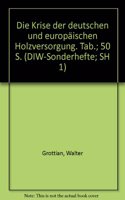 Die Krise der deutschen und europäischen Holzversorgung. Tab.; 50 S. (DIW-Sonderhefte; SH 1)

Grottian, Walter

Note: This is not the actual book cover